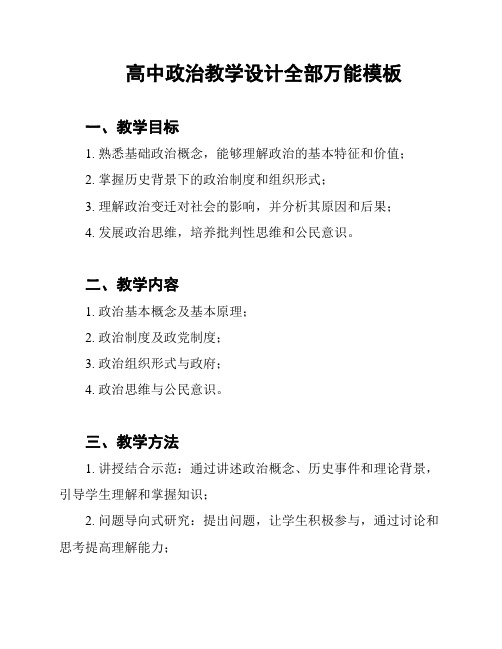 高中政治教学设计全部万能模板

一、教学目标

1. 熟悉基础政治概念，能够理解政治的基本特征和价值；

2. 掌握历史背景下的政治制度和组织形式；

3. 理解政治变迁对社会的影响，并分析其原因和后果；

4. 发展政治思维，培养批判性思维和公民意识。

二、教学内容

1. 政治基本概念及基本原理；

2. 政治制度及政党制度；

3. 政治组织形式与政府；

4. 政治思维与公民意识。

三、教学方法

1. 讲授结合示范：通过讲述政治概念、历史事件和理论背景，引导学生理解和掌握知识；

2. 问题导向式研究：提出问题，让学生积极参与，通过讨论和思考提高理解能力；